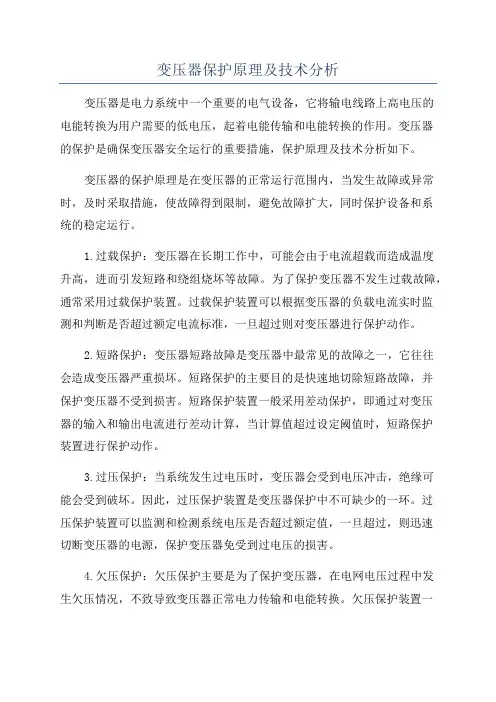 变压器保护原理及技术分析

变压器是电力系统中一个重要的电气设备，它将输电线路上高电压的电能转换为用户需要的低电压，起着电能传输和电能转换的作用。变压器的保护是确保变压器安全运行的重要措施，保护原理及技术分析如下。

变压器的保护原理是在变压器的正常运行范围内，当发生故障或异常时，及时采取措施，使故障得到限制，避免故障扩大，同时保护设备和系统的稳定运行。

1.过载保护：变压器在长期工作中，可能会由于电流超载而造成温度升高，进而引发短路和绕组烧坏等故障。为了保护变压器不发生过载故障，通常采用过载保护装置。过载保护装置可以根据变压器的负载电流实时监测和判断是否超过额定电流标准，一旦超过则对变压器进行保护动作。

2.短路保护：变压器短路故障是变压器中最常见的故障之一，它往往会造成变压器严重损坏。短路保护的主要目的是快速地切除短路故障，并保护变压器不受到损害。短路保护装置一般采用差动保护，即通过对变压器的输入和输出电流进行差动计算，当计算值超过设定阈值时，短路保护装置进行保护动作。

3.过压保护：当系统发生过电压时，变压器会受到电压冲击，绝缘可能会受到破坏。因此，过压保护装置是变压器保护中不可缺少的一环。过压保护装置可以监测和检测系统电压是否超过额定值，一旦超过，则迅速切断变压器的电源，保护变压器免受到过电压的损害。

4.欠压保护：欠压保护主要是为了保护变压器，在电网电压过程中发生欠压情况，不致导致变压器正常电力传输和电能转换。欠压保护装置一